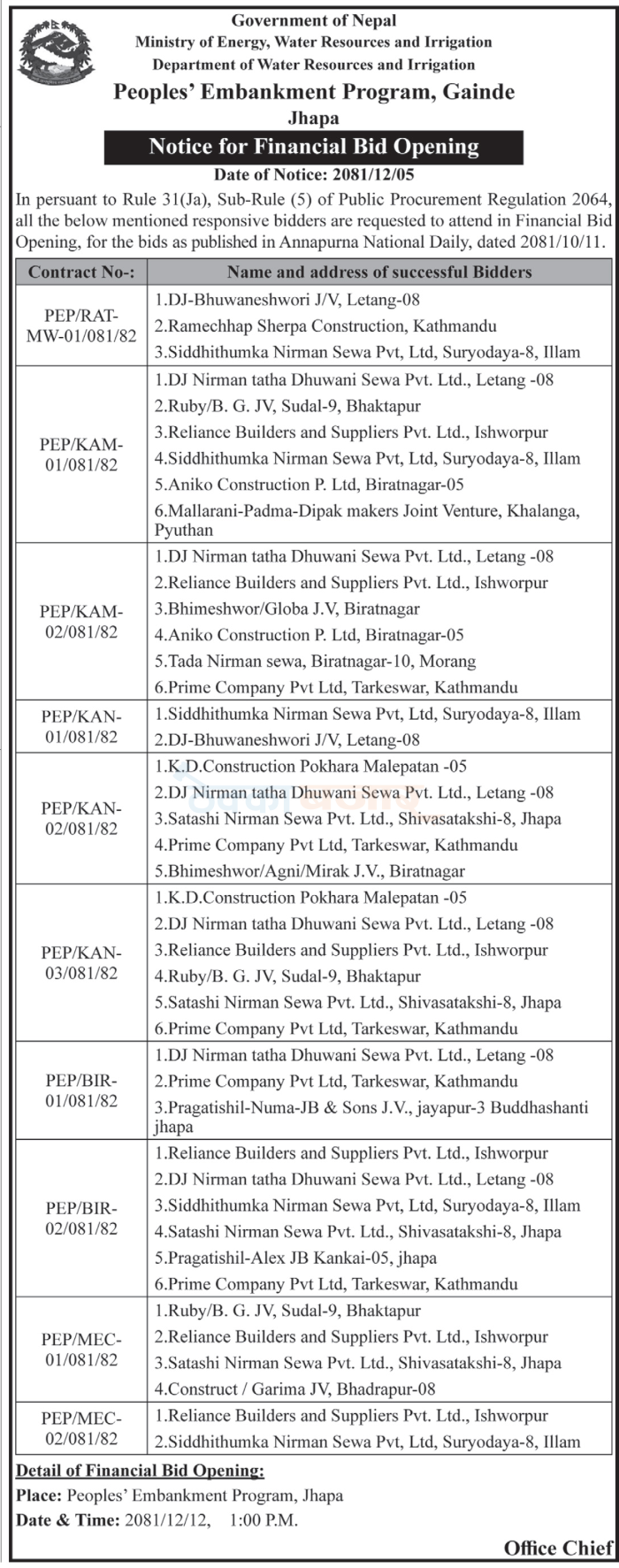 Government of Nepal
Ministry of Energy, Water Resources and Irrigation
Department of Water Resources and Irrigation
Peoples' Embankment Program, Gainde
Jhapa

Notice for Financial Bid Opening
Date of Notice: 2081/12/05

In persuant to Rule 31(Ja), Sub-Rule (5) of Public Procurement Regulation 2064, all the below mentioned responsive bidders are requested to attend in Financial Bid Opening, for the bids as published in Annapurna National Daily, dated 2081/10/11.

| Contract No-: | Name and address of successful Bidders |
|---|---|
| PEP/RAT-MW-01/081/82 | 1.DJ-Bhuwaneshwori J/V, Letang-08 2.Ramechhap Sherpa Construction, Kathmandu 3.Siddhithumka Nirman Sewa Pvt, Ltd, Suryodaya-8, Illam |
| PEP/KAM-01/081/82 | 1.DJ Nirman tatha Dhuwani Sewa Pvt. Ltd., Letang -08 2.Ruby/B. G. JV, Sudal-9, Bhaktapur 3.Reliance Builders and Suppliers Pvt. Ltd., Ishworpur 4.Siddhithumka Nirman Sewa Pvt, Ltd, Suryodaya-8, Illam 5.Aniko Construction P. Ltd, Biratnagar-05 6.Mallarani-Padma-Dipak makers Joint Venture, Khalanga, Pyuthan |
| PEP/KAM-02/081/82 | 1.DJ Nirman tatha Dhuwani Sewa Pvt. Ltd., Letang -08 2.Reliance Builders and Suppliers Pvt. Ltd., Ishworpur 3.Bhimeshwor/Globa J.V, Biratnagar 4.Aniko Construction P. Ltd, Biratnagar-05 5.Tada Nirman sewa, Biratnagar-10, Morang 6.Prime Company Pvt Ltd, Tarkeswar, Kathmandu |
| PEP/KAN-01/081/82 | 1.Siddhithumka Nirman Sewa Pvt, Ltd, Suryodaya-8, Illam 2.DJ-Bhuwaneshwori J/V, Letang-08 |
| PEP/KAN-02/081/82 | 1.K.D.Construction Pokhara Malepatan -05 2.DJ Nirman tatha Dhuwani Sewa Pvt. Ltd., Letang -08 3.Satashi Nirman Sewa Pvt. Ltd., Shivasatakshi-8, Jhapa 4.Prime Company Pvt Ltd, Tarkeswar, Kathmandu 5.Bhimeshwor/Agni/Mirak J.V., Biratnagar |
| PEP/KAN-03/081/82 | 1.K.D.Construction Pokhara Malepatan -05 2.DJ Nirman tatha Dhuwani Sewa Pvt. Ltd., Letang -08 3.Reliance Builders and Suppliers Pvt. Ltd., Ishworpur 4.Ruby/B. G. JV, Sudal-9, Bhaktapur 5.Satashi Nirman Sewa Pvt. Ltd., Shivasatakshi-8, Jhapa 6.Prime Company Pvt Ltd, Tarkeswar, Kathmandu |
| PEP/BIR-01/081/82 | 1.DJ Nirman tatha Dhuwani Sewa Pvt. Ltd., Letang -08 2.Prime Company Pvt Ltd, Tarkeswar, Kathmandu 3.Pragatishil-Numa-JB & Sons J.V., jayapur-3 Buddhashanti jhapa |
| PEP/BIR-02/081/82 | 1.Reliance Builders and Suppliers Pvt. Ltd., Ishworpur 2.DJ Nirman tatha Dhuwani Sewa Pvt. Ltd., Letang -08 3.Siddhithumka Nirman Sewa Pvt, Ltd, Suryodaya-8, Illam 4.Satashi Nirman Sewa Pvt. Ltd., Shivasatakshi-8, Jhapa 5.Pragatishil-Alex JB Kankai-05, jhapa 6.Prime Company Pvt Ltd, Tarkeswar, Kathmandu |
| PEP/MEC-01/081/82 | 1.Ruby/B. G. JV, Sudal-9, Bhaktapur 2.Reliance Builders and Suppliers Pvt. Ltd., Ishworpur 3.Satashi Nirman Sewa Pvt. Ltd., Shivasatakshi-8, Jhapa 4.Construct / Garima JV, Bhadrapur-08 |
| PEP/MEC-02/081/82 | 1.Reliance Builders and Suppliers Pvt. Ltd., Ishworpur 2.Siddhithumka Nirman Sewa Pvt, Ltd, Suryodaya-8, Illam |

Detail of Financial Bid Opening:
Place: Peoples' Embankment Program, Jhapa
Date & Time: 2081/12/12, 1:00 P.M.

Office Chief